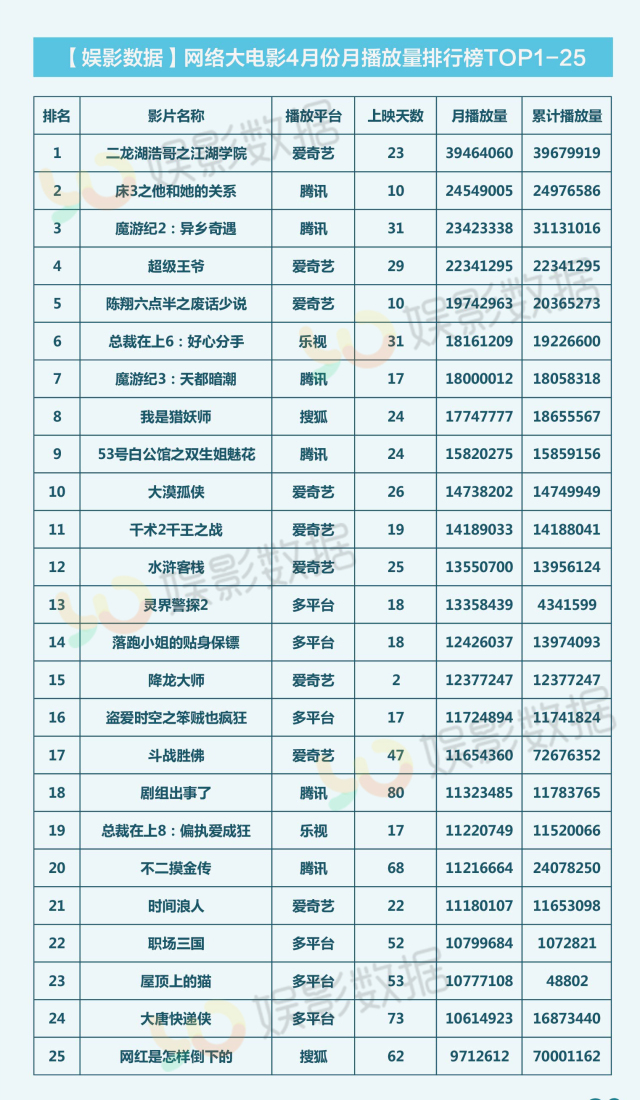 【娱影数据】网络大电影4月份月播放量排行榜TOP1-25

| 排名 | 影片名称 | 播放平台 | 上映天数 | 月播放量 | 累计播放量 |
|---|---|---|---|---|---|
| 1 | 二龙湖浩哥之江湖学院 | 爱奇艺 | 23 | 39464060 | 39679919 |
| 2 | 床3之他和她的关系 | 腾讯 | 10 | 24549005 | 24976586 |
| 3 | 魔游纪2：异乡奇遇 | 腾讯 | 31 | 23423338 | 31131016 |
| 4 | 超级王爷 | 爱奇艺 | 29 | 22341295 | 22341295 |
| 5 | 陈翔六点半之废话少说 | 爱奇艺 | 10 | 19742963 | 20365273 |
| 6 | 总裁在上6：好心分手 | 乐视 | 31 | 18161209 | 19226600 |
| 7 | 魔游纪3：天都暗潮 | 腾讯 | 17 | 18000012 | 18058318 |
| 8 | 我是猎妖师 | 搜狐 | 24 | 17747777 | 18655567 |
| 9 | 53号白公馆之双生姐魅花 | 腾讯 | 24 | 15820275 | 15859156 |
| 10 | 大漠孤侠 | 爱奇艺 | 26 | 14738202 | 14749949 |
| 11 | 千术2千王之战 | 爱奇艺 | 19 | 14189033 | 14188041 |
| 12 | 水浒客栈 | 爱奇艺 | 25 | 13550700 | 13956124 |
| 13 | 灵界警探2 | 多平台 | 18 | 13358439 | 4341599 |
| 14 | 落跑小姐的贴身保镖 | 多平台 | 18 | 12426037 | 13974093 |
| 15 | 降龙大师 | 爱奇艺 | 2 | 12377247 | 12377247 |
| 16 | 盗爱时空之笨贼也疯狂 | 多平台 | 17 | 11724894 | 11741824 |
| 17 | 斗战胜佛 | 爱奇艺 | 47 | 11654360 | 72676352 |
| 18 | 剧组出事了 | 腾讯 | 80 | 11323485 | 11783765 |
| 19 | 总裁在上8：偏执爱成狂 | 乐视 | 17 | 11220749 | 11520066 |
| 20 | 不二摸金传 | 腾讯 | 68 | 11216664 | 24078250 |
| 21 | 时间浪人 | 爱奇艺 | 22 | 11180107 | 11653098 |
| 22 | 职场三国 | 多平台 | 52 | 10799684 | 1072821 |
| 23 | 屋顶上的猫 | 多平台 | 53 | 10777108 | 48802 |
| 24 | 大唐快递侠 | 多平台 | 73 | 10614923 | 16873440 |
| 25 | 网红是怎样倒下的 | 搜狐 | 62 | 9712612 | 70001162 |

娱影数据